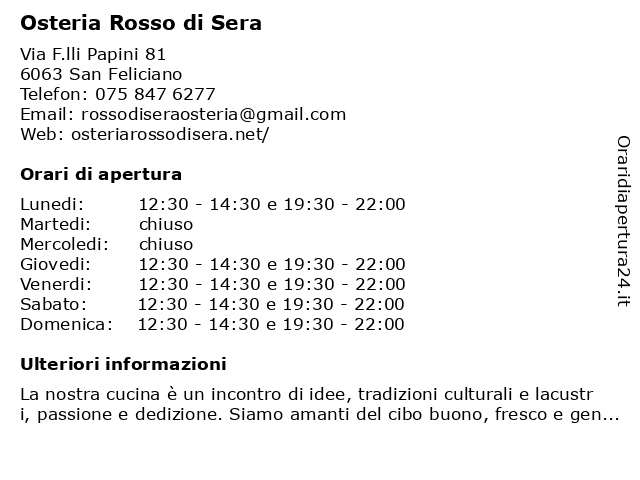 Osteria Rosso di Sera

Via F.lli Papini 81
6063 San Feliciano
Telefon: 075 847 6277
Email: rossodiseraosteria@gmail.com
Web: osteriarossodisera.net/

Orari di apertura

| | |
|---|---|
| Lunedi: | 12:30 - 14:30 e 19:30 - 22:00 |
| Martedi: | chiuso |
| Mercoledi: | chiuso |
| Giovedi: | 12:30 - 14:30 e 19:30 - 22:00 |
| Venerdi: | 12:30 - 14:30 e 19:30 - 22:00 |
| Sabato: | 12:30 - 14:30 e 19:30 - 22:00 |
| Domenica: | 12:30 - 14:30 e 19:30 - 22:00 |

Ulteriori informazioni

La nostra cucina è un incontro di idee, tradizioni culturali e lacustr i, passione e dedizione. Siamo amanti del cibo buono, fresco e gen...

Oraridiapertura24.it